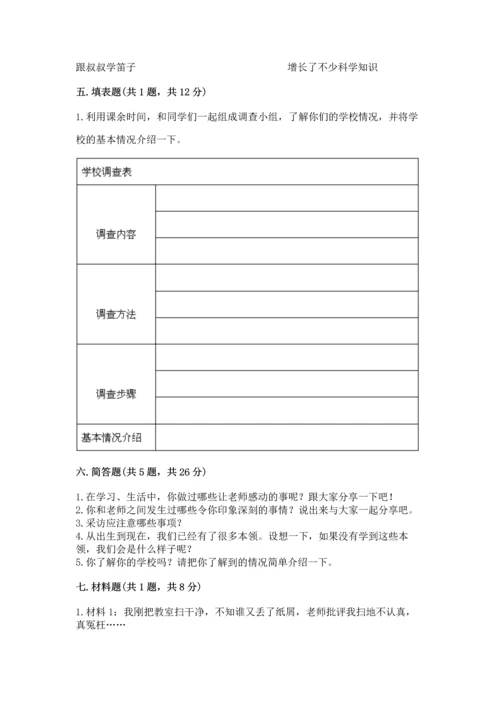 跟叔叔学笛子　　　　　　　　　　　　增长了不少科学知识

五. 填表题(共 1 题，共 12 分)

1. 利用课余时间，和同学们一起组成调查小组，了解你们的学校情况，并将学校的基本情况介绍一下。

| 学校调查表 | |
|---|---|
| 调查内容 | |
| | |
| | |
| 调查方法 | |
| | |
| | |
| 调查步骤 | |
| | |
| | |
| 基本情况介绍 | |

六. 简答题(共 5 题，共 26 分)

1. 在学习、生活中，你做过哪些让老师感动的事呢？跟大家分享一下吧！
2. 你和老师之间发生过哪些令你印象深刻的事情？说出来与大家一起分享吧。
3. 采访应注意哪些事项？
4. 从出生到现在，我们已经有了很多本领。设想一下，如果没有学到这些本领，我们会是什么样子呢？
5. 你了解你的学校吗？请把你了解到的情况简单介绍一下。

七. 材料题(共 1 题，共 8 分)

1. 材料 1：我刚把教室扫干净，不知谁又丢了纸屑，老师批评我扫地不认真，真冤枉……